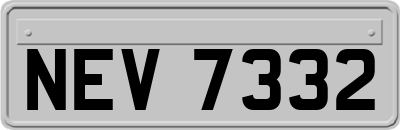 NEV 7332